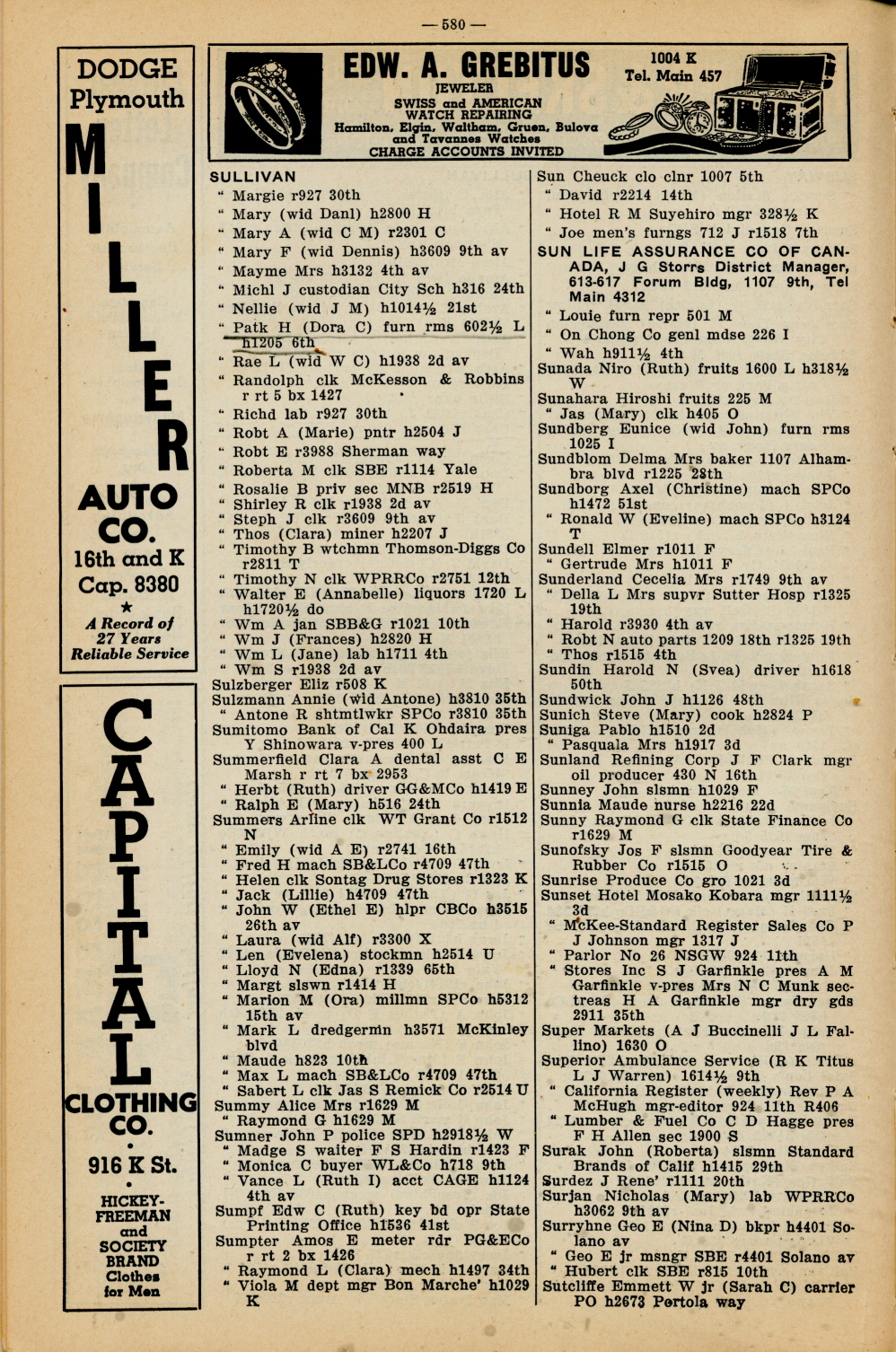 — 580 —

DODGE Plymouth MILLER AUTO CO. 16th and K Cap. 8380 ★ A Record of 27 Years Reliable Service

CAPITAL CLOTHING CO. • 916 K St. • HICKEY-FREEMAN and SOCIETY BRAND Clothes for Men

EDW. A. GREBITUS JEWELER SWISS and AMERICAN WATCH REPAIRING Hamilton, Elgin, Waltham, Gruen, Bulova and Tavannes Watches CHARGE ACCOUNTS INVITED 1004 K Tel. Main 457

SULLIVAN
" Margie r927 30th
" Mary (wid Danl) h2800 H
" Mary A (wid C M) r2301 C
" Mary F (wid Dennis) h3609 9th av
" Mayme Mrs h3132 4th av
" Michl J custodian City Sch h316 24th
" Nellie (wid J M) h1014½ 21st
" Patk H (Dora C) furn rms 602½ L h1205 6th
" Rae L (wid W C) h1938 2d av
" Randolph clk McKesson & Robbins r rt 5 bx 1427
" Richd lab r927 30th
" Robt A (Marie) pntr h2504 J
" Robt E r3988 Sherman way
" Roberta M clk SBE r1114 Yale
" Rosalie B priv sec MNB r2519 H
" Shirley R clk r1938 2d av
" Steph J clk r3609 9th av
" Thos (Clara) miner h2207 J
" Timothy B wtchmn Thomson-Diggs Co r2811 T
" Timothy N clk WPRRCo r2751 12th
" Walter E (Annabelle) liquors 1720 L h1720½ do
" Wm A jan SBB&G r1021 10th
" Wm J (Frances) h2820 H
" Wm L (Jane) lab h1711 4th
" Wm S r1938 2d av
Sulzberger Eliz r508 K
Sulzmann Annie (wid Antone) h3810 35th
" Antone R shtmtlwkr SPCo r3810 35th
Sumitomo Bank of Cal K Ohdaira pres Y Shinowara v-pres 400 L
Summerfield Clara A dental asst C E Marsh r rt 7 bx 2953
" Herbt (Ruth) driver GG&MCo h1419 E
" Ralph E (Mary) h516 24th
Summers Arline clk WT Grant Co r1512 N
" Emily (wid A E) r2741 16th
" Fred H mach SB&LCo r4709 47th
" Helen clk Sontag Drug Stores r1323 K
" Jack (Lillie) h4709 47th
" John W (Ethel E) hlpr CBCo h3515 26th av
" Laura (wid Alf) r3300 X
" Len (Evelena) stockmn h2514 U
" Lloyd N (Edna) r1339 65th
" Margt slswn r1414 H
" Marion M (Ora) millmn SPCo h5312 15th av
" Mark L dredgermn h3571 McKinley blvd
" Maude h823 10th
" Max L mach SB&LCo r4709 47th
" Sabert L clk Jas S Remick Co r2514 U
Summy Alice Mrs r1629 M
" Raymond G h1629 M
Sumner John P police SPD h2918½ W
" Madge S waiter F S Hardin r1423 F
" Monica C buyer WL&Co h718 9th
" Vance L (Ruth I) acct CAGE h1124 4th av
Sumpf Edw C (Ruth) key bd opr State Printing Office h1536 41st
Sumpter Amos E meter rdr PG&ECo r rt 2 bx 1426
" Raymond L (Clara) mech h1497 34th
" Viola M dept mgr Bon Marche' h1029 K

Sun Cheuck clo clnr 1007 5th
" David r2214 14th
" Hotel R M Suyehiro mgr 328½ K
" Joe men's furngs 712 J r1518 7th
SUN LIFE ASSURANCE CO OF CANADA, J G Storrs District Manager, 613-617 Forum Bldg, 1107 9th, Tel Main 4312
" Louie furn repr 501 M
" On Chong Co genl mdse 226 I
" Wah h911½ 4th
Sunada Niro (Ruth) fruits 1600 L h318½ W
Sunahara Hiroshi fruits 225 M
" Jas (Mary) clk h405 O
Sundberg Eunice (wid John) furn rms 1025 I
Sundblom Delma Mrs baker 1107 Alhambra blvd r1225 28th
Sundborg Axel (Christine) mach SPCo h1472 51st
" Ronald W (Eveline) mach SPCo h3124 T
Sundell Elmer r1011 F
" Gertrude Mrs h1011 F
Sunderland Cecelia Mrs r1749 9th av
" Della L Mrs supvr Sutter Hosp r1325 19th
" Harold r3930 4th av
" Robt N auto parts 1209 18th r1325 19th
" Thos r1515 4th
Sundin Harold N (Svea) driver h1618 50th
Sundwick John J h1126 48th
Sunich Steve (Mary) cook h2824 P
Suniga Pablo h1510 2d
" Pasquala Mrs h1917 3d
Sunland Refining Corp J F Clark mgr oil producer 430 N 16th
Sunney John slsmn h1029 F
Sunnia Maude nurse h2216 22d
Sunny Raymond G clk State Finance Co r1629 M
Sunofsky Jos F slsmn Goodyear Tire & Rubber Co r1515 O
Sunrise Produce Co gro 1021 3d
Sunset Hotel Mosako Kobara mgr 1111½ 3d
" McKee-Standard Register Sales Co P J Johnson mgr 1317 J
" Parlor No 26 NSGW 924 11th
" Stores Inc S J Garfinkle pres A M Garfinkle v-pres Mrs N C Munk sec-treas H A Garfinkle mgr dry gds 2911 35th
Super Markets (A J Buccinelli J L Fallino) 1630 O
Superior Ambulance Service (R K Titus L J Warren) 1614½ 9th
" California Register (weekly) Rev P A McHugh mgr-editor 924 11th R406
" Lumber & Fuel Co C D Hagge pres F H Allen sec 1900 S
Surak John (Roberta) slsmn Standard Brands of Calif h1415 29th
Surdez J Rene' r1111 20th
Surjan Nicholas (Mary) lab WPRRCo h3062 9th av
Surryhne Geo E (Nina D) bkpr h4401 Solano av
" Geo E jr msngr SBE r4401 Solano av
" Hubert clk SBE r815 10th
Sutcliffe Emmett W jr (Sarah C) carrier PO h2673 Portola way